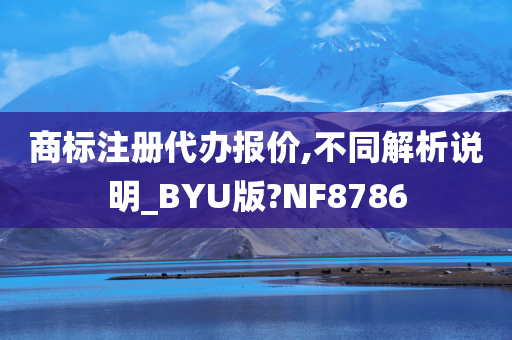 商标注册代办报价,不同解析说明_BYU版?NF8786